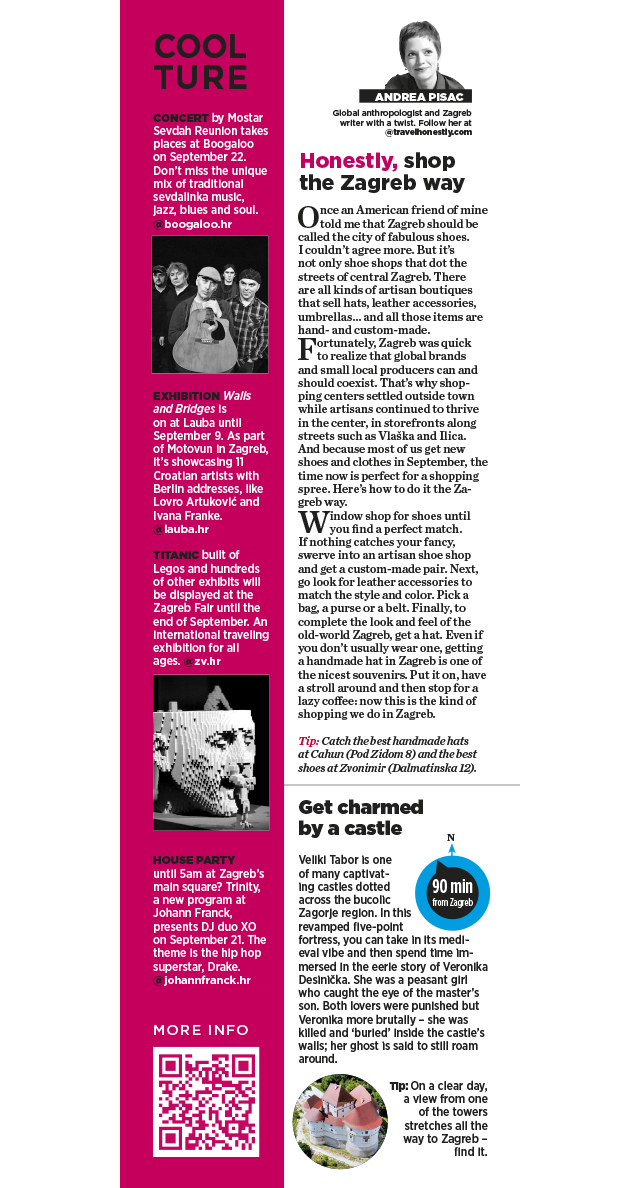 COOL TURE

CONCERT by Mostar Sevdah Reunion takes places at Boogaloo on September 22. Don't miss the unique mix of traditional sevdalinka music, jazz, blues and soul. @boogaloo.hr

EXHIBITION Walls and Bridges is on at Lauba until September 9. As part of Motovun in Zagreb, it's showcasing 11 Croatian artists with Berlin addresses, like Lovro Artuković and Ivana Franke. @lauba.hr

TITANIC built of Legos and hundreds of other exhibits will be displayed at the Zagreb Fair until the end of September. An international traveling exhibition for all ages. @zv.hr

HOUSE PARTY until 5am at Zagreb's main square? Trinity, a new program at Johann Franck, presents DJ duo XO on September 21. The theme is the hip hop superstar, Drake. @johannfranck.hr

MORE INFO

ANDREA PISAC
Global anthropologist and Zagreb writer with a twist. Follow her at @travelhonestly.com

Honestly, shop the Zagreb way

Once an American friend of mine told me that Zagreb should be called the city of fabulous shoes. I couldn't agree more. But it's not only shoe shops that dot the streets of central Zagreb. There are all kinds of artisan boutiques that sell hats, leather accessories, umbrellas... and all those items are hand- and custom-made.

Fortunately, Zagreb was quick to realize that global brands and small local producers can and should coexist. That's why shopping centers settled outside town while artisans continued to thrive in the center, in storefronts along streets such as Vlaška and Ilica. And because most of us get new shoes and clothes in September, the time now is perfect for a shopping spree. Here's how to do it the Zagreb way.

Window shop for shoes until you find a perfect match. If nothing catches your fancy, swerve into an artisan shoe shop and get a custom-made pair. Next, go look for leather accessories to match the style and color. Pick a bag, a purse or a belt. Finally, to complete the look and feel of the old-world Zagreb, get a hat. Even if you don't usually wear one, getting a handmade hat in Zagreb is one of the nicest souvenirs. Put it on, have a stroll around and then stop for a lazy coffee: now this is the kind of shopping we do in Zagreb.

Tip: Catch the best handmade hats at Cahun (Pod Zidom 8) and the best shoes at Zvonimir (Dalmatinska 12).

Get charmed by a castle

N
90 min from Zagreb

Veliki Tabor is one of many captivating castles dotted across the bucolic Zagorje region. In this revamped five-point fortress, you can take in its medieval vibe and then spend time immersed in the eerie story of Veronika Desinička. She was a peasant girl who caught the eye of the master's son. Both lovers were punished but Veronika more brutally – she was killed and 'buried' inside the castle's walls; her ghost is said to still roam around.

Tip: On a clear day, a view from one of the towers stretches all the way to Zagreb – find it.